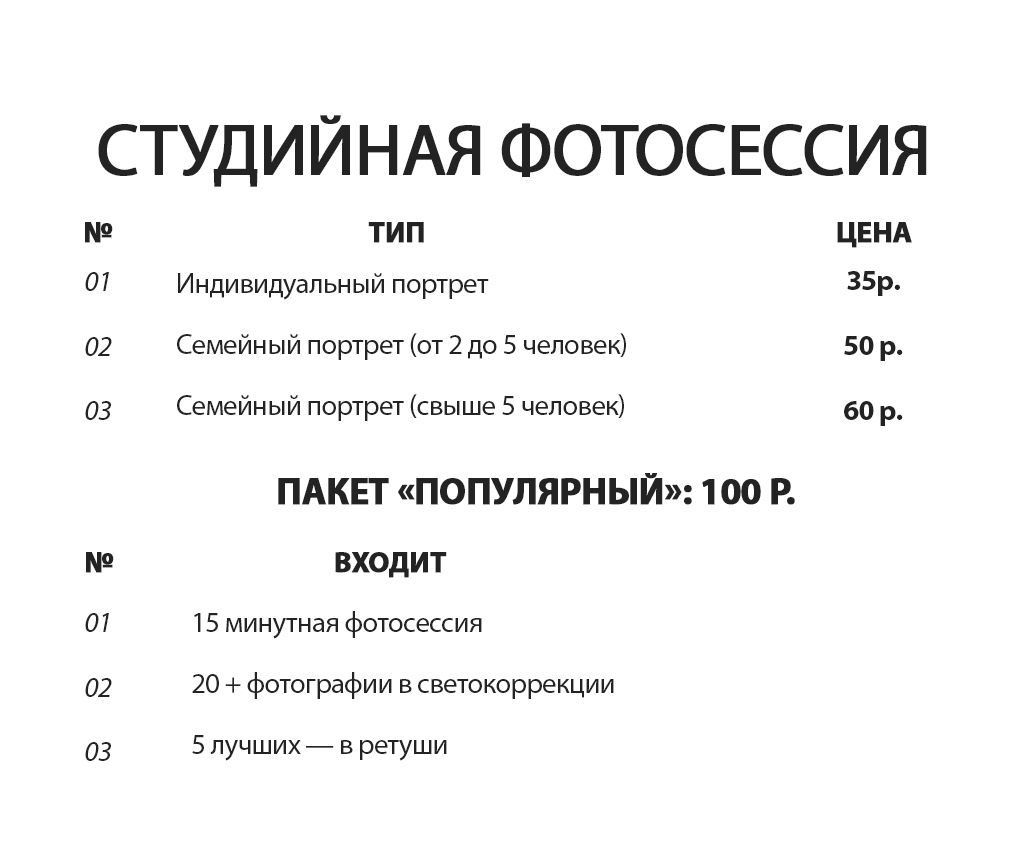 СТУДИЙНАЯ ФОТОСЕССИЯ

| № | ТИП | ЦЕНА |
|---|---|---|
| 01 | Индивидуальный портрет | 35р. |
| 02 | Семейный портрет (от 2 до 5 человек) | 50 р. |
| 03 | Семейный портрет (свыше 5 человек) | 60 р. |

ПАКЕТ «ПОПУЛЯРНЫЙ»: 100 Р.

| № | ВХОДИТ |
|---|---|
| 01 | 15 минутная фотосессия |
| 02 | 20 + фотографии в светокоррекции |
| 03 | 5 лучших — в ретуши |